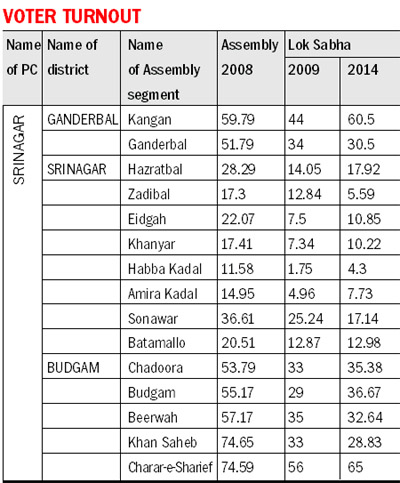 VOTER TURNOUT

| Name of PC | Name of district | Name of Assembly segment | Assembly 2008 | Lok Sabha 2009 | Lok Sabha 2014 |
|---|---|---|---|---|---|
| SRINAGAR | GANDERBAL | Kangan | 59.79 | 44 | 60.5 |
| | | Ganderbal | 51.79 | 34 | 30.5 |
| | SRINAGAR | Hazratbal | 28.29 | 14.05 | 17.92 |
| | | Zadibal | 17.3 | 12.84 | 5.59 |
| | | Eidgah | 22.07 | 7.5 | 10.85 |
| | | Khanyar | 17.41 | 7.34 | 10.22 |
| | | Habba Kadal | 11.58 | 1.75 | 4.3 |
| | | Amira Kadal | 14.95 | 4.96 | 7.73 |
| | | Sonawar | 36.61 | 25.24 | 17.14 |
| | | Batamallo | 20.51 | 12.87 | 12.98 |
| | BUDGAM | Chadoora | 53.79 | 33 | 35.38 |
| | | Budgam | 55.17 | 29 | 36.67 |
| | | Beerwah | 57.17 | 35 | 32.64 |
| | | Khan Saheb | 74.65 | 33 | 28.83 |
| | | Charar-e-Sharief | 74.59 | 56 | 65 |